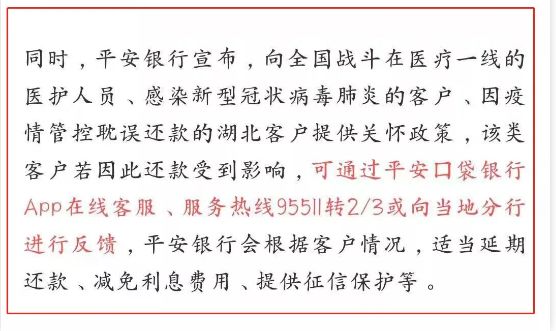 同时，平安银行宣布，向全国战斗在医疗一线的医护人员、感染新型冠状病毒肺炎的客户、因疫情管控耽误还款的湖北客户提供关怀政策，该类客户若因此还款受到影响，可通过平安口袋银行App在线客服、服务热线95511转2/3或向当地分行进行反馈，平安银行会根据客户情况，适当延期还款、减免利息费用、提供征信保护等。